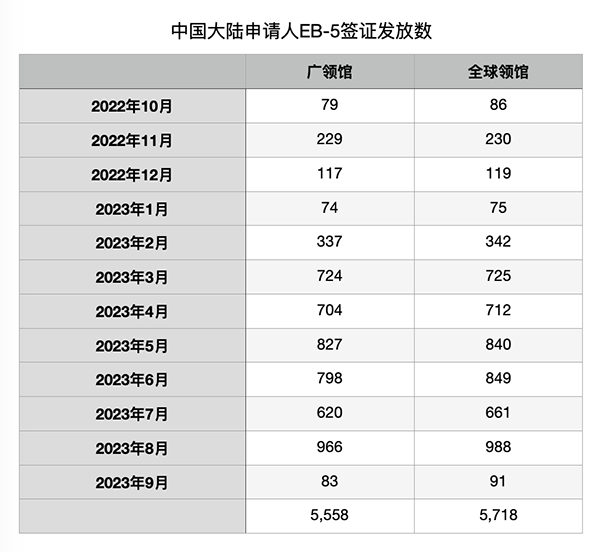 中国大陆申请人EB-5签证发放数

| | 广领馆 | 全球领馆 |
|---|---|---|
| 2022年10月 | 79 | 86 |
| 2022年11月 | 229 | 230 |
| 2022年12月 | 117 | 119 |
| 2023年1月 | 74 | 75 |
| 2023年2月 | 337 | 342 |
| 2023年3月 | 724 | 725 |
| 2023年4月 | 704 | 712 |
| 2023年5月 | 827 | 840 |
| 2023年6月 | 798 | 849 |
| 2023年7月 | 620 | 661 |
| 2023年8月 | 966 | 988 |
| 2023年9月 | 83 | 91 |
| | 5,558 | 5,718 |